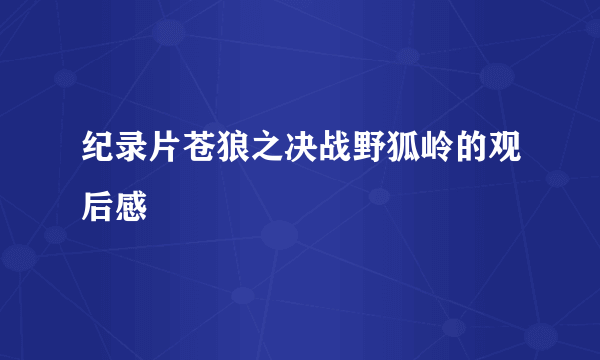 纪录片苍狼之决战野狐岭的观后感